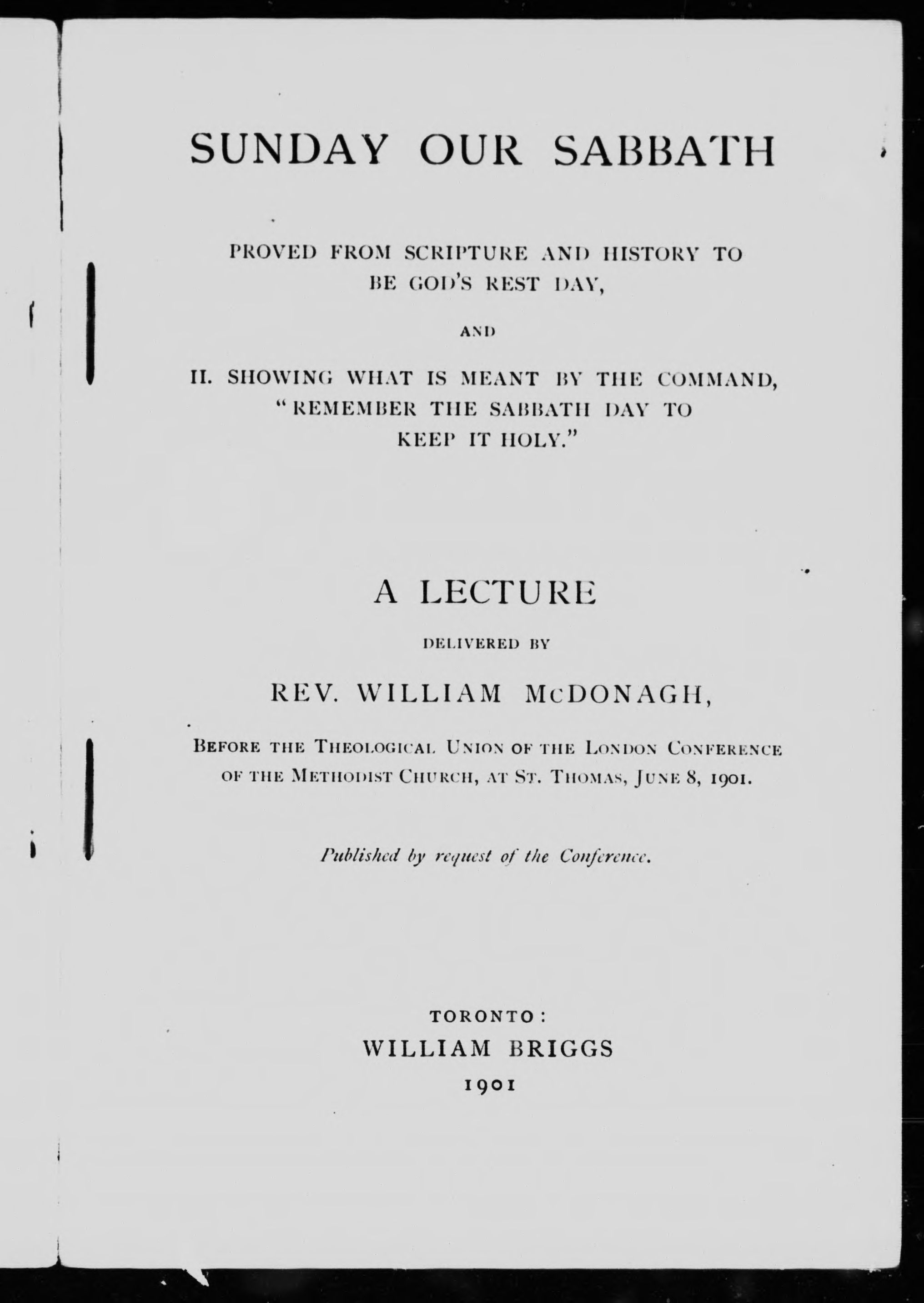 SUNDAY OUR SABBATH

PROVED FROM SCRIPTURE AND HISTORY TO BE GOD'S REST DAY,

AND

II. SHOWING WHAT IS MEANT BY THE COMMAND, "REMEMBER THE SABBATH DAY TO KEEP IT HOLY."

A LECTURE

DELIVERED BY

REV. WILLIAM McDONAGH,

BEFORE THE THEOLOGICAL UNION OF THE LONDON CONFERENCE OF THE METHODIST CHURCH, AT ST. THOMAS, JUNE 8, 1901.

Published by request of the Conference.

TORONTO:
WILLIAM BRIGGS
1901